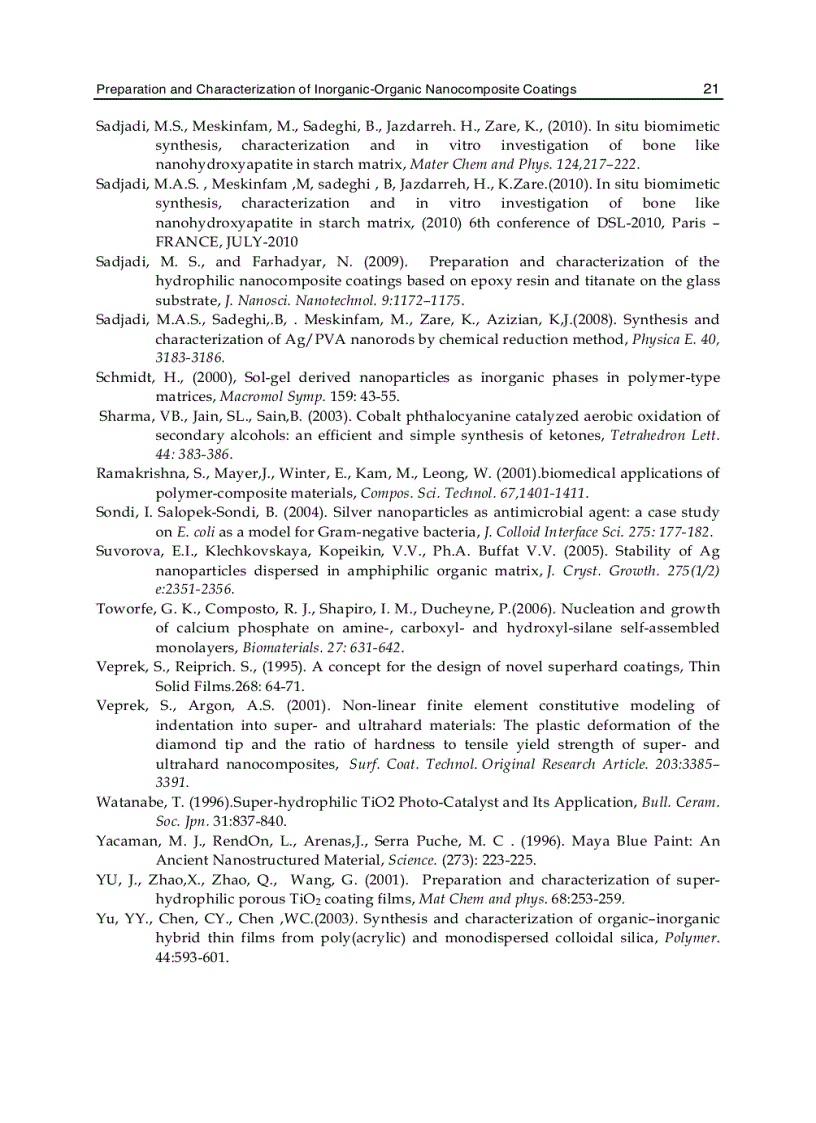 Preparation and Characterization of Inorganic-Organic Nanocomposite Coatings 21

Sadjadi, M.S., Meskinfam, M., Sadeghi, B., Jazdarreh. H., Zare, K., (2010). In situ biomimetic synthesis, characterization and in vitro investigation of bone like nanohydroxyapatite in starch matrix, Mater Chem and Phys. 124,217–222.

Sadjadi, M.A.S. , Meskinfam ,M, sadeghi , B, Jazdarreh, H., K.Zare.(2010). In situ biomimetic synthesis, characterization and in vitro investigation of bone like nanohydroxyapatite in starch matrix, (2010) 6th conference of DSL-2010, Paris – FRANCE, JULY-2010

Sadjadi, M. S., and Farhadyar, N. (2009). Preparation and characterization of the hydrophilic nanocomposite coatings based on epoxy resin and titanate on the glass substrate, J. Nanosci. Nanotechnol. 9:1172–1175.

Sadjadi, M.A.S., Sadeghi,.B, . Meskinfam, M., Zare, K., Azizian, K,J.(2008). Synthesis and characterization of Ag/PVA nanorods by chemical reduction method, Physica E. 40, 3183-3186.

Schmidt, H., (2000), Sol-gel derived nanoparticles as inorganic phases in polymer-type matrices, Macromol Symp. 159: 43-55.

Sharma, VB., Jain, SL., Sain,B. (2003). Cobalt phthalocyanine catalyzed aerobic oxidation of secondary alcohols: an efficient and simple synthesis of ketones, Tetrahedron Lett. 44: 383-386.

Ramakrishna, S., Mayer,J., Winter, E., Kam, M., Leong, W. (2001).biomedical applications of polymer-composite materials, Compos. Sci. Technol. 67,1401-1411.

Sondi, I. Salopek-Sondi, B. (2004). Silver nanoparticles as antimicrobial agent: a case study on E. coli as a model for Gram-negative bacteria, J. Colloid Interface Sci. 275: 177-182.

Suvorova, E.I., Klechkovskaya, Kopeikin, V.V., Ph.A. Buffat V.V. (2005). Stability of Ag nanoparticles dispersed in amphiphilic organic matrix, J. Cryst. Growth. 275(1/2) e:2351-2356.

Toworfe, G. K., Composto, R. J., Shapiro, I. M., Ducheyne, P.(2006). Nucleation and growth of calcium phosphate on amine-, carboxyl- and hydroxyl-silane self-assembled monolayers, Biomaterials. 27: 631-642.

Veprek, S., Reiprich. S., (1995). A concept for the design of novel superhard coatings, Thin Solid Films.268: 64-71.

Veprek, S., Argon, A.S. (2001). Non-linear finite element constitutive modeling of indentation into super- and ultrahard materials: The plastic deformation of the diamond tip and the ratio of hardness to tensile yield strength of super- and ultrahard nanocomposites, Surf. Coat. Technol. Original Research Article. 203:3385–3391.

Watanabe, T. (1996).Super-hydrophilic TiO2 Photo-Catalyst and Its Application, Bull. Ceram. Soc. Jpn. 31:837-840.

Yacaman, M. J., RendOn, L., Arenas,J., Serra Puche, M. C . (1996). Maya Blue Paint: An Ancient Nanostructured Material, Science. (273): 223-225.

YU, J., Zhao,X., Zhao, Q., Wang, G. (2001). Preparation and characterization of super-hydrophilic porous $TiO_2$ coating films, Mat Chem and phys. 68:253-259.

Yu, YY., Chen, CY., Chen ,WC.(2003). Synthesis and characterization of organic–inorganic hybrid thin films from poly(acrylic) and monodispersed colloidal silica, Polymer. 44:593-601.